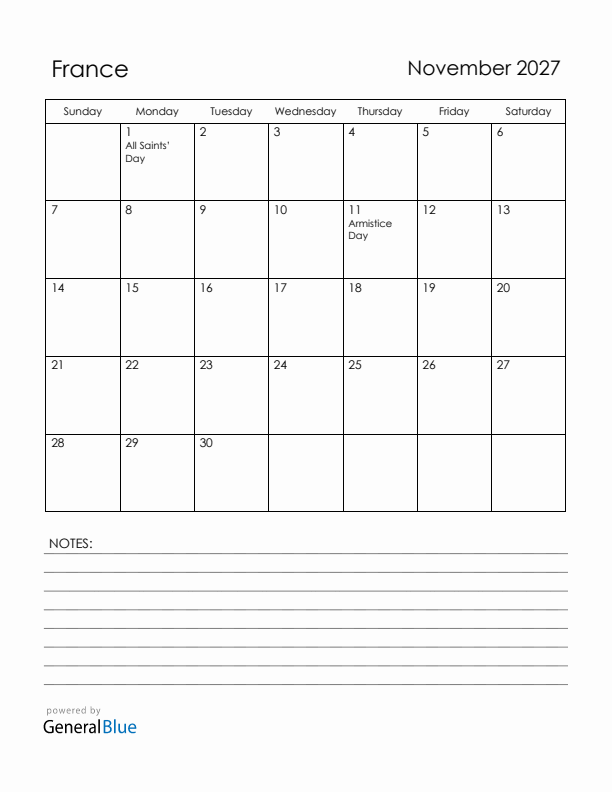 France

November 2027

| Sunday | Monday | Tuesday | Wednesday | Thursday | Friday | Saturday |
|---|---|---|---|---|---|---|
| | 1 All Saints' Day | 2 | 3 | 4 | 5 | 6 |
| 7 | 8 | 9 | 10 | 11 Armistice Day | 12 | 13 |
| 14 | 15 | 16 | 17 | 18 | 19 | 20 |
| 21 | 22 | 23 | 24 | 25 | 26 | 27 |
| 28 | 29 | 30 | | | | |

NOTES:

powered by
GeneralBlue